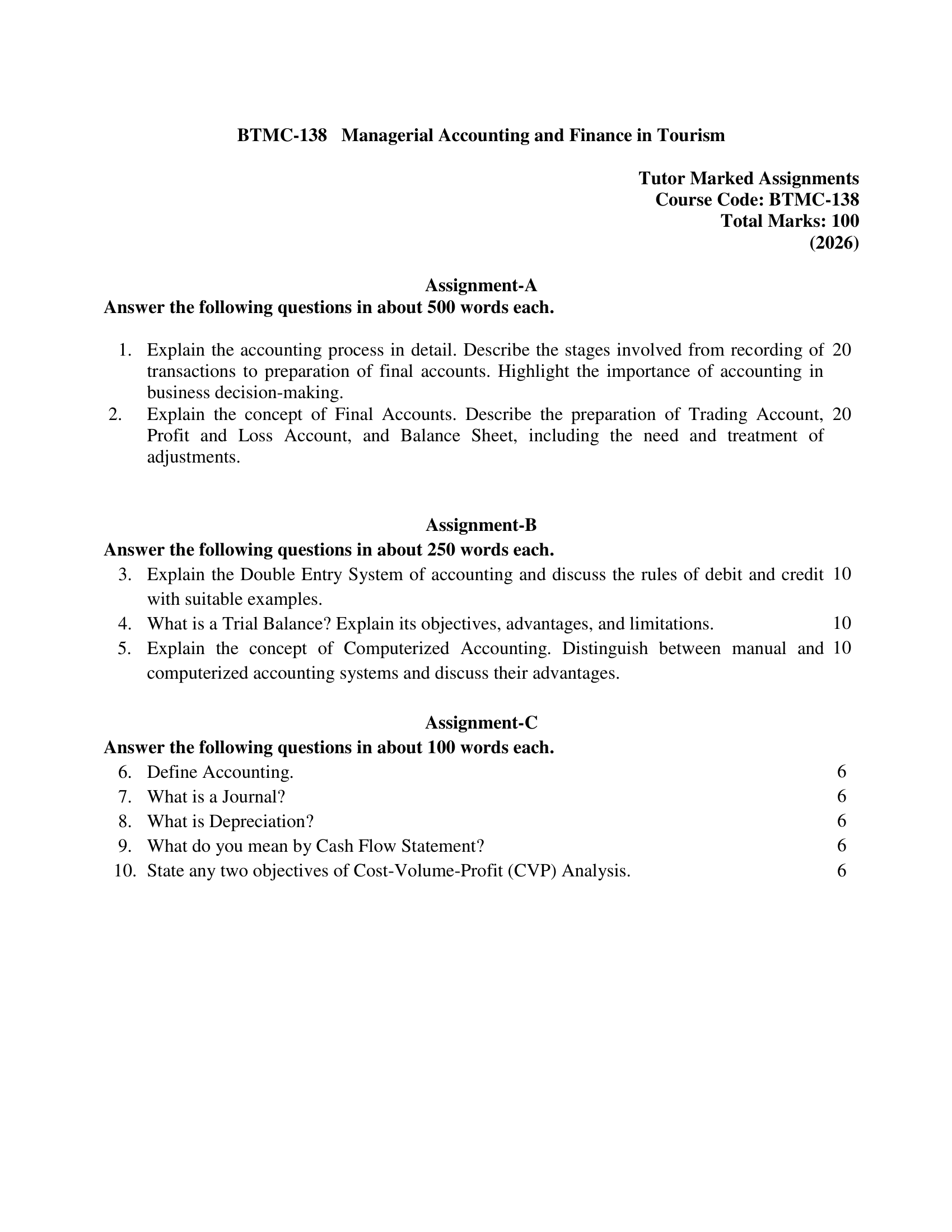 BTMC-138 Managerial Accounting and Finance in Tourism

Tutor Marked Assignments
Course Code: BTMC-138
Total Marks: 100
(2026)

Assignment-A
Answer the following questions in about 500 words each.

1. Explain the accounting process in detail. Describe the stages involved from recording of transactions to preparation of final accounts. Highlight the importance of accounting in business decision-making. 20
2. Explain the concept of Final Accounts. Describe the preparation of Trading Account, Profit and Loss Account, and Balance Sheet, including the need and treatment of adjustments. 20

Assignment-B
Answer the following questions in about 250 words each.
3. Explain the Double Entry System of accounting and discuss the rules of debit and credit with suitable examples. 10
4. What is a Trial Balance? Explain its objectives, advantages, and limitations. 10
5. Explain the concept of Computerized Accounting. Distinguish between manual and computerized accounting systems and discuss their advantages. 10

Assignment-C
Answer the following questions in about 100 words each.
6. Define Accounting. 6
7. What is a Journal? 6
8. What is Depreciation? 6
9. What do you mean by Cash Flow Statement? 6
10. State any two objectives of Cost-Volume-Profit (CVP) Analysis. 6